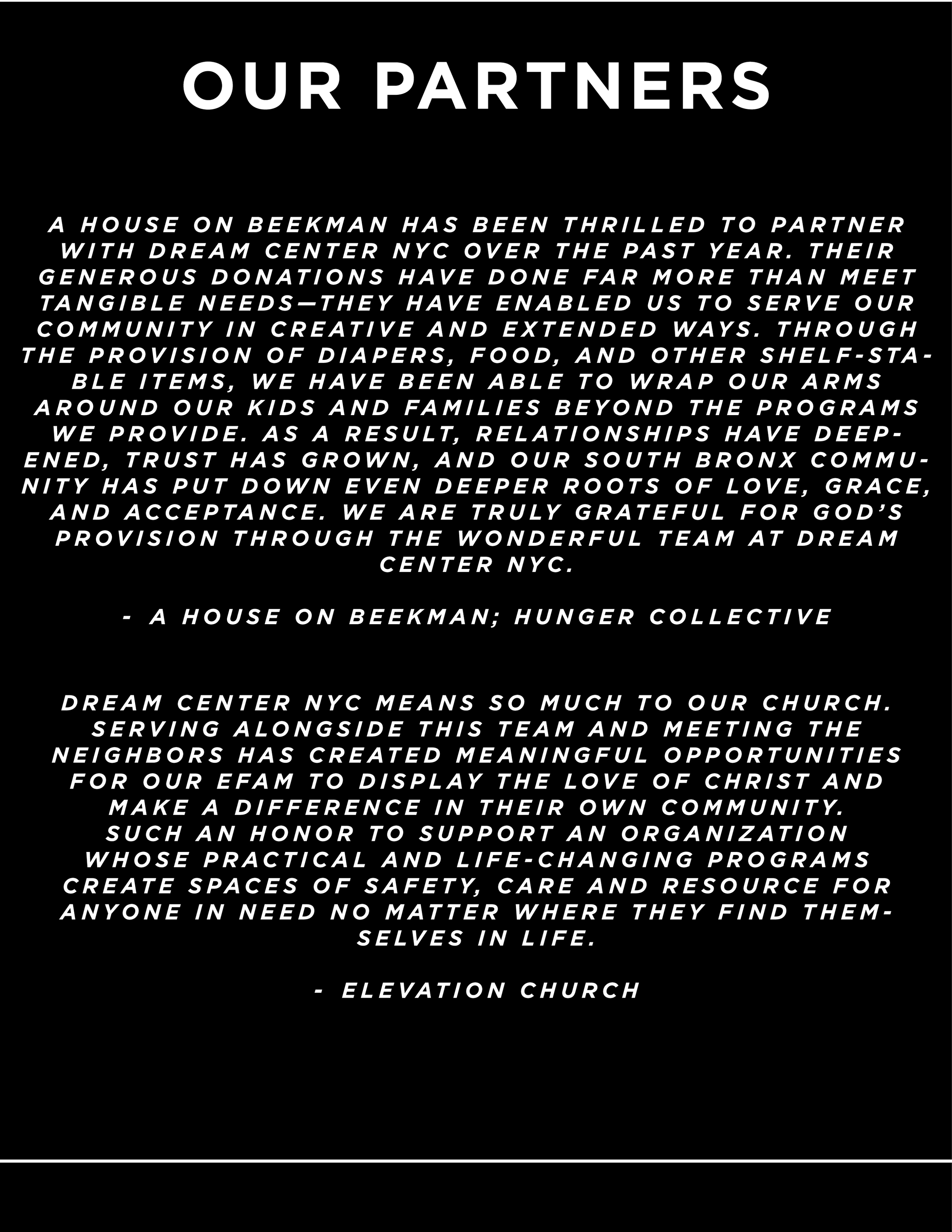 OUR PARTNERS

A HOUSE ON BEEKMAN HAS BEEN THRILLED TO PARTNER WITH DREAM CENTER NYC OVER THE PAST YEAR. THEIR GENEROUS DONATIONS HAVE DONE FAR MORE THAN MEET TANGIBLE NEEDS—THEY HAVE ENABLED US TO SERVE OUR COMMUNITY IN CREATIVE AND EXTENDED WAYS. THROUGH THE PROVISION OF DIAPERS, FOOD, AND OTHER SHELF-STABLE ITEMS, WE HAVE BEEN ABLE TO WRAP OUR ARMS AROUND OUR KIDS AND FAMILIES BEYOND THE PROGRAMS WE PROVIDE. AS A RESULT, RELATIONSHIPS HAVE DEEPENED, TRUST HAS GROWN, AND OUR SOUTH BRONX COMMUNITY HAS PUT DOWN EVEN DEEPER ROOTS OF LOVE, GRACE, AND ACCEPTANCE. WE ARE TRULY GRATEFUL FOR GOD'S PROVISION THROUGH THE WONDERFUL TEAM AT DREAM CENTER NYC.

- A HOUSE ON BEEKMAN; HUNGER COLLECTIVE

DREAM CENTER NYC MEANS SO MUCH TO OUR CHURCH. SERVING ALONGSIDE THIS TEAM AND MEETING THE NEIGHBORS HAS CREATED MEANINGFUL OPPORTUNITIES FOR OUR EFAM TO DISPLAY THE LOVE OF CHRIST AND MAKE A DIFFERENCE IN THEIR OWN COMMUNITY.
SUCH AN HONOR TO SUPPORT AN ORGANIZATION WHOSE PRACTICAL AND LIFE-CHANGING PROGRAMS CREATE SPACES OF SAFETY, CARE AND RESOURCE FOR ANYONE IN NEED NO MATTER WHERE THEY FIND THEMSELVES IN LIFE.

- ELEVATION CHURCH